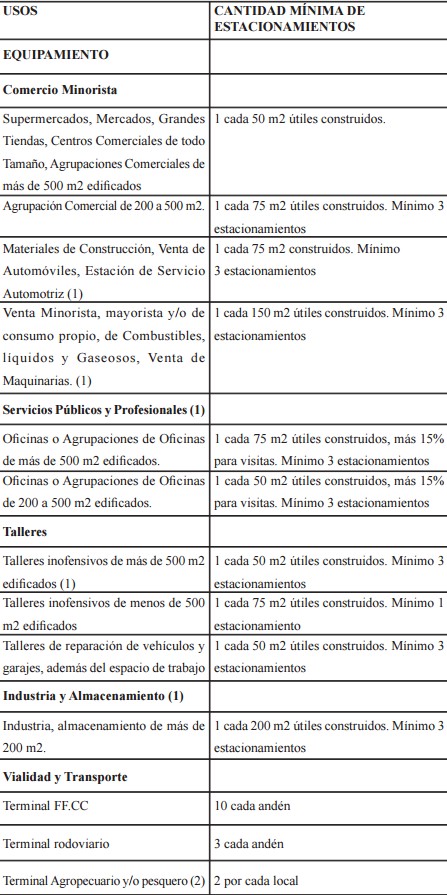 | USOS | CANTIDAD MÍNIMA DE ESTACIONAMIENTOS |
|---|---|
| EQUIPAMIENTO | |
| Comercio Minorista | |
| Supermercados, Mercados, Grandes Tiendas, Centros Comerciales de todo Tamaño, Agrupaciones Comerciales de más de 500 m2 edificados | 1 cada 50 m2 útiles construidos. |
| Agrupación Comercial de 200 a 500 m2. | 1 cada 75 m2 útiles construidos. Mínimo 3 estacionamientos |
| Materiales de Construcción, Venta de Automóviles, Estación de Servicio Automotriz (1) | 1 cada 75 m2 construidos. Mínimo 3 estacionamientos |
| Venta Minorista, mayorista y/o de consumo propio, de Combustibles, líquidos y Gaseosos, Venta de Maquinarias. (1) | 1 cada 150 m2 útiles construidos. Mínimo 3 estacionamientos |
| Servicios Públicos y Profesionales (1) | |
| Oficinas o Agrupaciones de Oficinas de más de 500 m2 edificados. | 1 cada 75 m2 útiles construidos, más 15% para visitas. Mínimo 3 estacionamientos |
| Oficinas o Agrupaciones de Oficinas de 200 a 500 m2 edificados. | 1 cada 50 m2 útiles construidos, más 15% para visitas. Mínimo 3 estacionamientos |
| Talleres | |
| Talleres inofensivos de más de 500 m2 edificados (1) | 1 cada 50 m2 útiles construidos. Mínimo 3 estacionamientos |
| Talleres inofensivos de menos de 500 m2 edificados | 1 cada 75 m2 útiles construidos. Mínimo 1 estacionamiento |
| Talleres de reparación de vehículos y garajes, además del espacio de trabajo | 1 cada 50 m2 útiles construidos. Mínimo 3 estacionamientos |
| Industria y Almacenamiento (1) | |
| Industria, almacenamiento de más de 200 m2. | 1 cada 200 m2 útiles construidos. Mínimo 3 estacionamientos |
| Vialidad y Transporte | |
| Terminal FF.CC | 10 cada andén |
| Terminal rodoviario | 3 cada andén |
| Terminal Agropecuario y/o pesquero (2) | 2 por cada local |